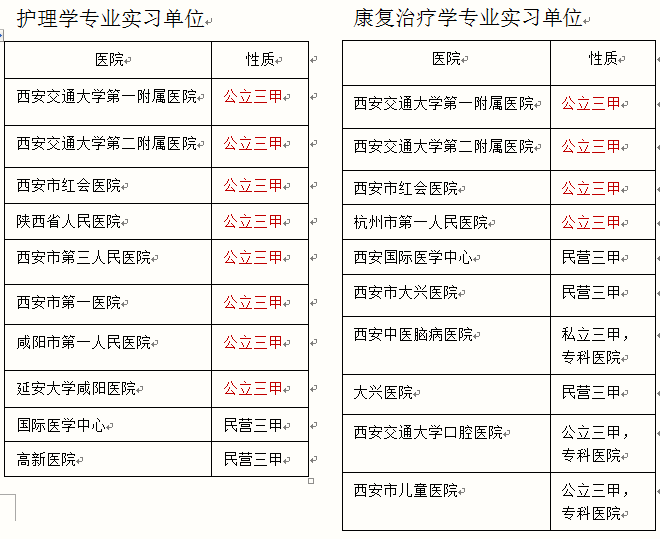 护理学专业实习单位

| 医院 | 性质 |
|---|---|
| 西安交通大学第一附属医院 | 公立三甲 |
| 西安交通大学第二附属医院 | 公立三甲 |
| 西安市红会医院 | 公立三甲 |
| 陕西省人民医院 | 公立三甲 |
| 西安市第三人民医院 | 公立三甲 |
| 西安市第一医院 | 公立三甲 |
| 咸阳市第一人民医院 | 公立三甲 |
| 延安大学咸阳医院 | 公立三甲 |
| 国际医学中心 | 民营三甲 |
| 高新医院 | 民营三甲 |

康复治疗学专业实习单位

| 医院 | 性质 |
|---|---|
| 西安交通大学第一附属医院 | 公立三甲 |
| 西安交通大学第二附属医院 | 公立三甲 |
| 西安市红会医院 | 公立三甲 |
| 杭州市第一人民医院 | 公立三甲 |
| 西安国际医学中心 | 民营三甲 |
| 西安市大兴医院 | 民营三甲 |
| 西安中医脑病医院 | 私立三甲，专科医院 |
| 大兴医院 | 民营三甲 |
| 西安交通大学口腔医院 | 公立三甲，专科医院 |
| 西安市儿童医院 | 公立三甲，专科医院 |